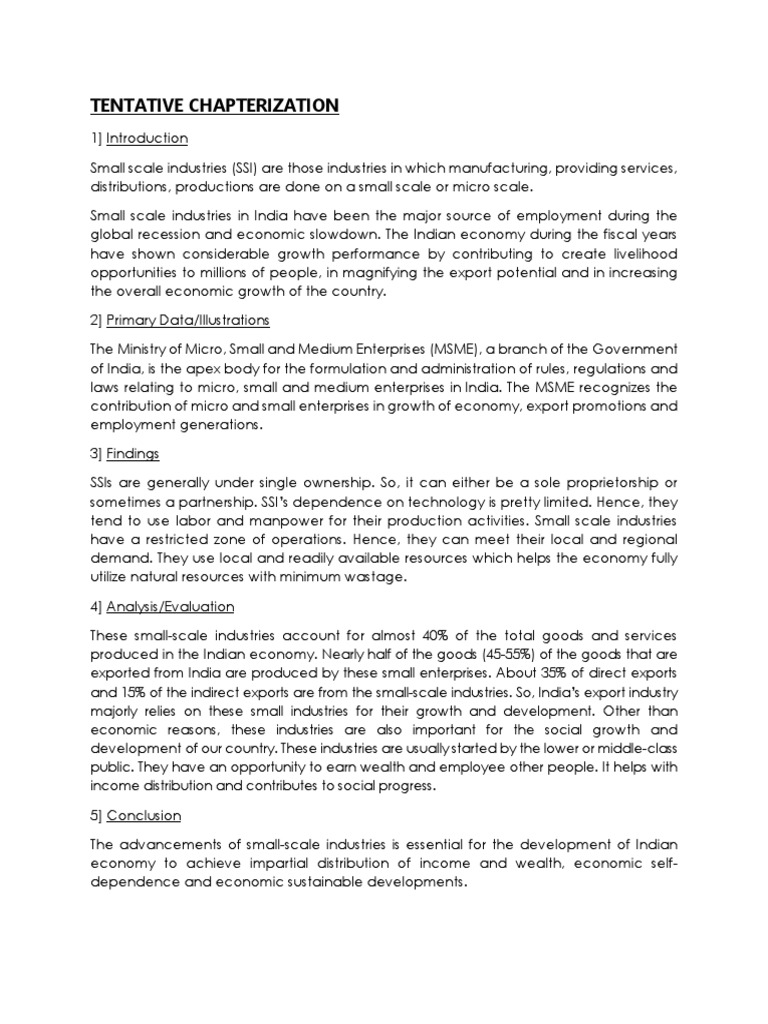 TENTATIVE CHAPTERIZATION

1] Introduction

Small scale industries (SSI) are those industries in which manufacturing, providing services, distributions, productions are done on a small scale or micro scale.

Small scale industries in India have been the major source of employment during the global recession and economic slowdown. The Indian economy during the fiscal years have shown considerable growth performance by contributing to create livelihood opportunities to millions of people, in magnifying the export potential and in increasing the overall economic growth of the country.

2] Primary Data/Illustrations

The Ministry of Micro, Small and Medium Enterprises (MSME), a branch of the Government of India, is the apex body for the formulation and administration of rules, regulations and laws relating to micro, small and medium enterprises in India. The MSME recognizes the contribution of micro and small enterprises in growth of economy, export promotions and employment generations.

3] Findings

SSIs are generally under single ownership. So, it can either be a sole proprietorship or sometimes a partnership. SSI's dependence on technology is pretty limited. Hence, they tend to use labor and manpower for their production activities. Small scale industries have a restricted zone of operations. Hence, they can meet their local and regional demand. They use local and readily available resources which helps the economy fully utilize natural resources with minimum wastage.

4] Analysis/Evaluation

These small-scale industries account for almost 40% of the total goods and services produced in the Indian economy. Nearly half of the goods (45-55%) of the goods that are exported from India are produced by these small enterprises. About 35% of direct exports and 15% of the indirect exports are from the small-scale industries. So, India's export industry majorly relies on these small industries for their growth and development. Other than economic reasons, these industries are also important for the social growth and development of our country. These industries are usually started by the lower or middle-class public. They have an opportunity to earn wealth and employee other people. It helps with income distribution and contributes to social progress.

5] Conclusion

The advancements of small-scale industries is essential for the development of Indian economy to achieve impartial distribution of income and wealth, economic self-dependence and economic sustainable developments.